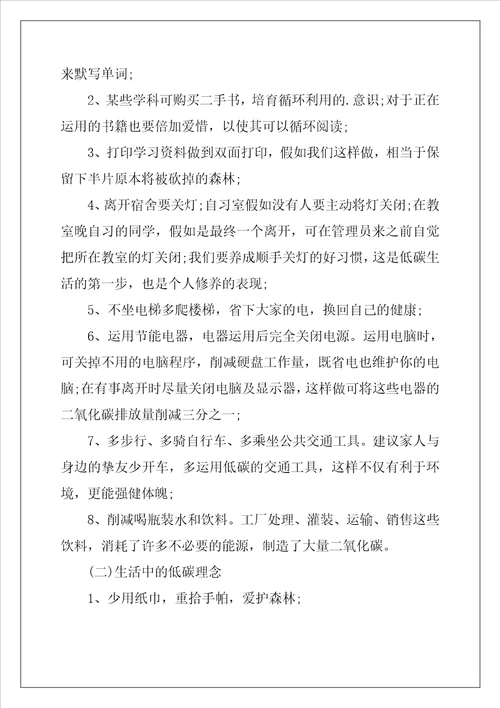 来默写单词；

2、某些学科可购买二手书，培育循环利用的.意识；对于正在运用的书籍也要倍加爱惜，以使其可以循环阅读；

3、打印学习资料做到双面打印，假如我们这样做，相当于保留下半片原本将被砍掉的森林；

4、离开宿舍要关灯；自习室假如没有人要主动将灯关闭；在教室晚自习的同学，假如是最终一个离开，可在管理员来之前自觉把所在教室的灯关闭；我们要养成顺手关灯的好习惯，这是低碳生活的第一步，也是个人修养的表现；

5、不坐电梯多爬楼梯，省下大家的电，换回自己的健康；

6、运用节能电器，电器运用后完全关闭电源。运用电脑时，可关掉不用的电脑程序，削减硬盘工作量，既省电也维护你的电脑；在有事离开时尽量关闭电脑及显示器，这样做可将这些电器的二氧化碳排放量削减三分之一；

7、多步行、多骑自行车、多乘坐公共交通工具。建议家人与身边的挚友少开车，多运用低碳的交通工具，这样不仅有利于环境，更能强健体魄；

8、削减喝瓶装水和饮料。工厂处理、灌装、运输、销售这些饮料，消耗了许多不必要的能源，制造了大量二氧化碳。

(二)生活中的低碳理念

1、少用纸巾，重拾手帕，爱护森林；